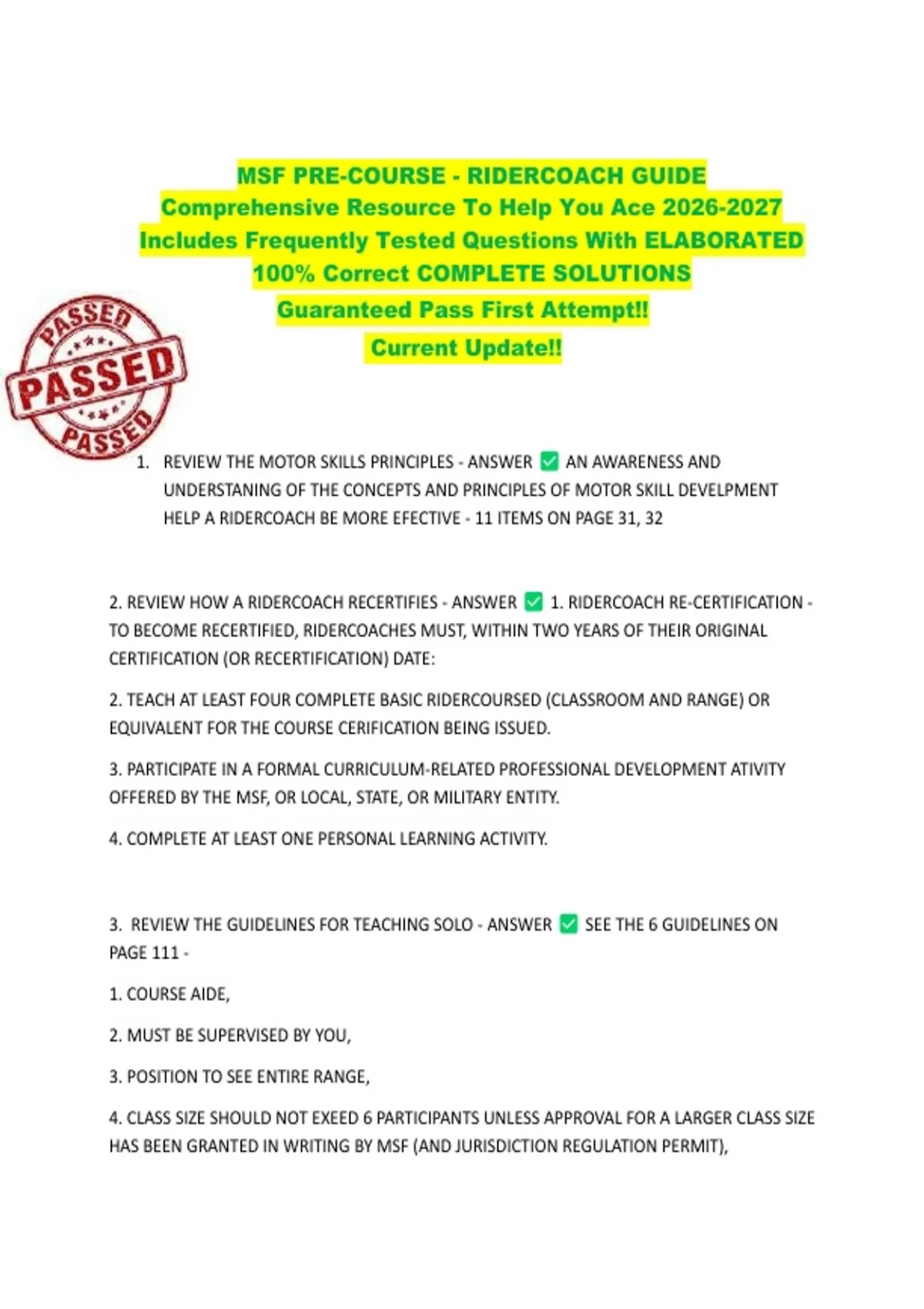 MSF PRE-COURSE - RIDERCOACH GUIDE
Comprehensive Resource To Help You Ace 2026-2027
Includes Frequently Tested Questions With ELABORATED
100% Correct COMPLETE SOLUTIONS
Guaranteed Pass First Attempt!!
Current Update!!

PASSED
PASSED
PASSED

1. REVIEW THE MOTOR SKILLS PRINCIPLES - ANSWER ✅ AN AWARENESS AND UNDERSTANING OF THE CONCEPTS AND PRINCIPLES OF MOTOR SKILL DEVELPMENT HELP A RIDERCOACH BE MORE EFECTIVE - 11 ITEMS ON PAGE 31, 32

2. REVIEW HOW A RIDERCOACH RECERTIFIES - ANSWER ✅ 1. RIDERCOACH RE-CERTIFICATION - TO BECOME RECERTIFIED, RIDERCOACHES MUST, WITHIN TWO YEARS OF THEIR ORIGINAL CERTIFICATION (OR RECERTIFICATION) DATE:

2. TEACH AT LEAST FOUR COMPLETE BASIC RIDERCOURSED (CLASSROOM AND RANGE) OR EQUIVALENT FOR THE COURSE CERIFICATION BEING ISSUED.

3. PARTICIPATE IN A FORMAL CURRICULUM-RELATED PROFESSIONAL DEVELOPMENT ATIVITY OFFERED BY THE MSF, OR LOCAL, STATE, OR MILITARY ENTITY.

4. COMPLETE AT LEAST ONE PERSONAL LEARNING ACTIVITY.

3. REVIEW THE GUIDELINES FOR TEACHING SOLO - ANSWER ✅ SEE THE 6 GUIDELINES ON PAGE 111 -

1. COURSE AIDE,

2. MUST BE SUPERVISED BY YOU,

3. POSITION TO SEE ENTIRE RANGE,

4. CLASS SIZE SHOULD NOT EXEED 6 PARTICIPANTS UNLESS APPROVAL FOR A LARGER CLASS SIZE HAS BEEN GRANTED IN WRITING BY MSF (AND JURISDICTION REGULATION PERMIT),